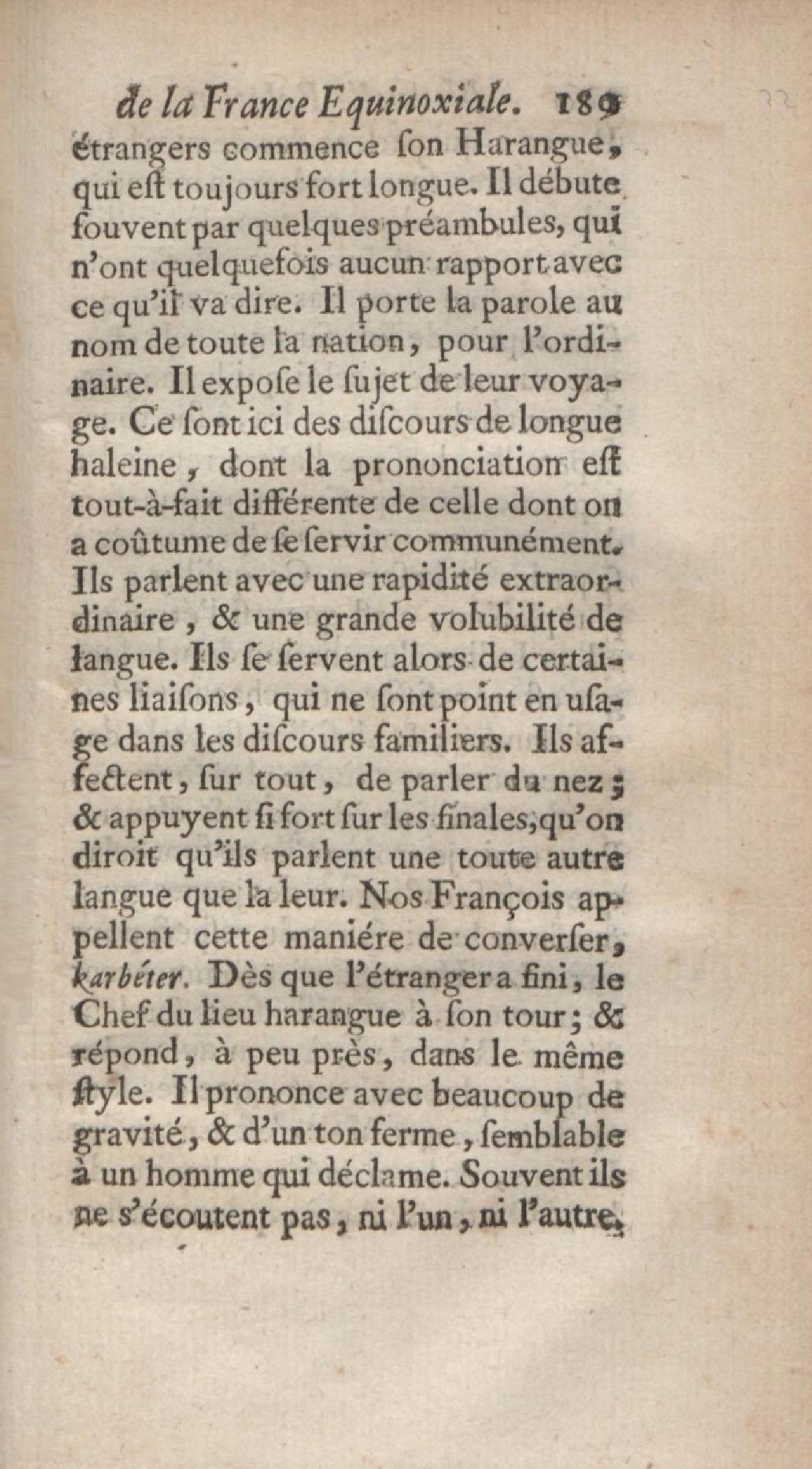 de la France Equinoxiale. 189

étrangers commence ſon Harangue, qui eſt toujours fort longue. Il débute ſouvent par quelques préambules, qui n'ont quelquefois aucun rapport avec ce qu'il va dire. Il porte la parole au nom de toute la nation, pour l'ordinaire. Il expoſe le ſujet de leur voyage. Ce ſont ici des diſcours de longue haleine, dont la prononciation eſt tout-à-fait différente de celle dont on a coûtume de ſe ſervir communément. Ils parlent avec une rapidité extraordinaire, & une grande volubilité de langue. Ils ſe ſervent alors de certaines liaiſons, qui ne ſont point en uſage dans les diſcours familiers. Ils affectent, ſur tout, de parler du nez; & appuyent ſi fort ſur les finales, qu'on diroit qu'ils parlent une toute autre langue que la leur. Nos François appellent cette maniére de converſer, karbéter. Dès que l'étranger a fini, le Chef du lieu harangue à ſon tour; & répond, à peu près, dans le même ſtyle. Il prononce avec beaucoup de gravité, & d'un ton ferme, ſemblable à un homme qui déclame. Souvent ils ne s'écoutent pas, ni l'un, ni l'autre,